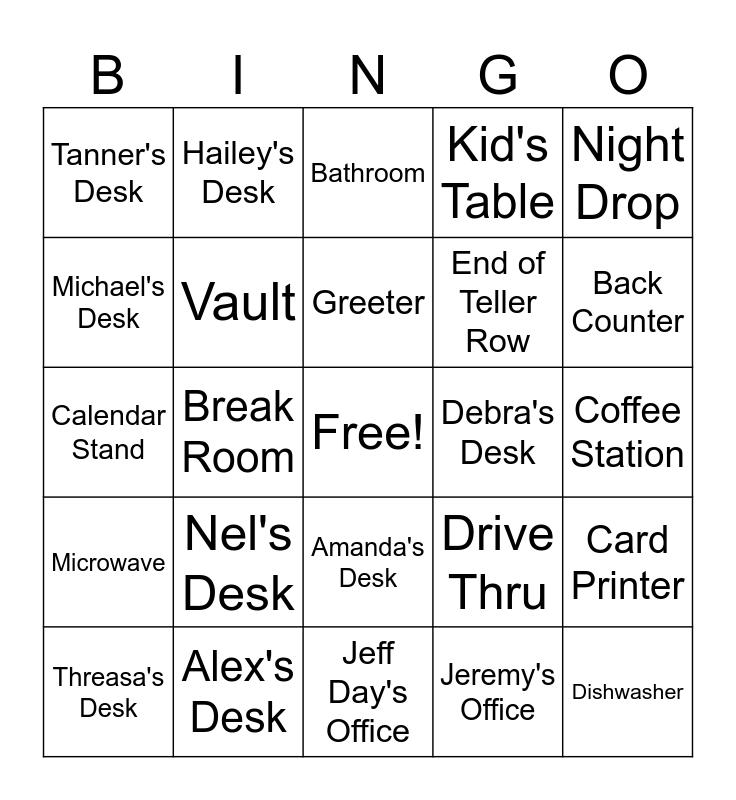 | B | I | N | G | O |
|---|---|---|---|---|
| Tanner's Desk | Hailey's Desk | Bathroom | Kid's Table | Night Drop |
| Michael's Desk | Vault | Greeter | End of Teller Row | Back Counter |
| Calendar Stand | Break Room | Free! | Debra's Desk | Coffee Station |
| Microwave | Nel's Desk | Amanda's Desk | Drive Thru | Card Printer |
| Threasa's Desk | Alex's Desk | Jeff Day's Office | Jeremy's Office | Dishwasher |